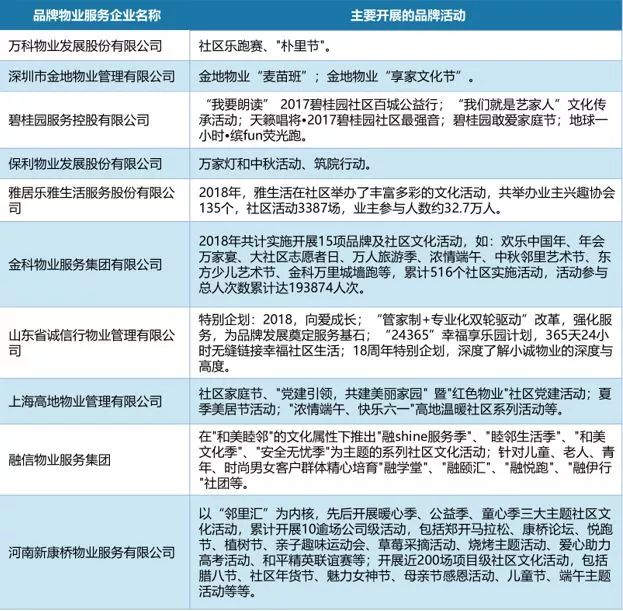 | 品牌物业服务企业名称 | 主要开展的品牌活动 |
|---|---|
| 万科物业发展股份有限公司 | 社区乐跑赛、"朴里节"。 |
| 深圳市金地物业管理有限公司 | 金地物业“麦苗班”；金地物业“享家文化节”。 |
| 碧桂园服务控股有限公司 | “我要朗读” 2017碧桂园社区百城公益行；“我们就是艺家人”文化传承活动；天籁唱将•2017碧桂园社区最强音；碧桂园敢爱家庭节；地球一小时•缤fun荧光跑。 |
| 保利物业发展股份有限公司 | 万家灯和中秋活动、筑院行动。 |
| 雅居乐雅生活服务股份有限公司 | 2018年，雅生活在社区举办了丰富多彩的文化活动，共举办业主兴趣协会135个，社区活动3387场，业主参与人数约32.7万人。 |
| 金科物业服务集团有限公司 | 2018年共计实施开展15项品牌及社区文化活动，如：欢乐中国年、年会万家宴、大社区志愿者日、万人旅游季、浓情端午、中秋邻里艺术节、东方少儿艺术节、金科万里城墙跑等，累计516个社区实施活动，活动参与总人次数累计达193874人次。 |
| 山东省诚信行物业管理有限公司 | 特别企划：2018，向爱成长；“管家制+专业化双轮驱动”改革，强化服务，为品牌发展奠定服务基石；“24365”幸福享乐园计划，365天24小时无缝链接幸福社区生活；18周年特别企划，深度了解小诚物业的深度与高度。 |
| 上海高地物业管理有限公司 | 社区家庭节、"党建引领，共建美丽家园" 暨"红色物业"社区党建活动；夏季美居节活动；"浓情端午、快乐六一"高地温暖社区系列活动等。 |
| 融信物业服务集团 | 在"和美睦邻"的文化属性下推出"融shine服务季"、"睦邻生活季"、"和美文化季"、"安全无忧季"为主题的系列社区文化活动；针对儿童、老人、青年、时尚男女客户群体精心培育"融学堂"、"融颐汇"、"融悦跑"、"融伊行"社团等。 |
| 河南新康桥物业服务有限公司 | 以“邻里汇”为内核，先后开展暖心季、公益季、童心季三大主题社区文化活动，累计开展10逾场公司级活动，包括郑开马拉松、康桥论坛、悦跑节、植树节、亲子趣味运动会、草莓采摘活动、烧烤主题活动、爱心助力高考活动、和平精英联谊赛等；开展近200场项目级社区文化活动，包括腊八节、社区年货节、魅力女神节、母亲节感恩活动、儿童节、端午主题活动等等。 |